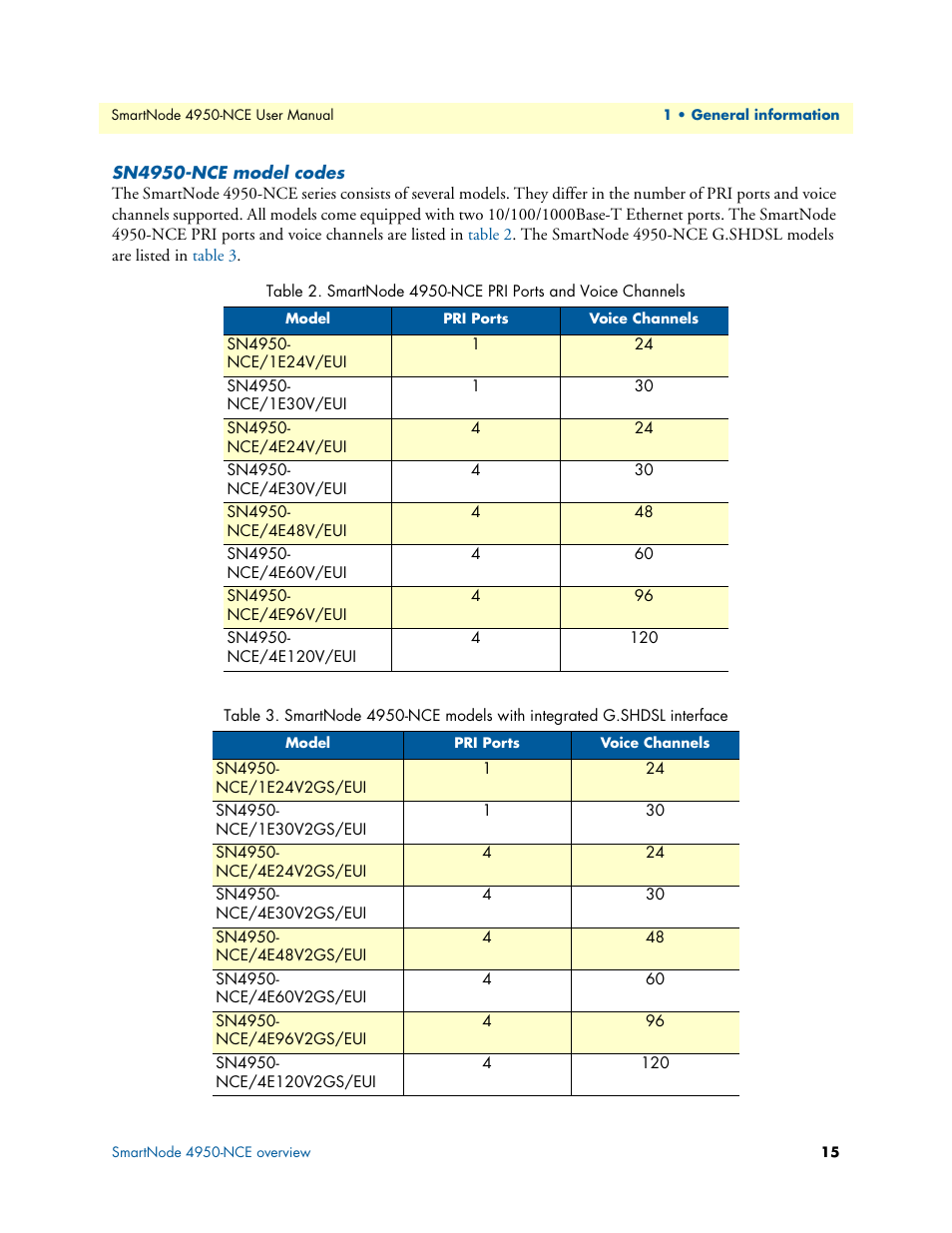 SmartNode 4950-NCE User Manual

1 • General information

SN4950-NCE model codes

The SmartNode 4950-NCE series consists of several models. They differ in the number of PRI ports and voice channels supported. All models come equipped with two 10/100/1000Base-T Ethernet ports. The SmartNode 4950-NCE PRI ports and voice channels are listed in table 2. The SmartNode 4950-NCE G.SHDSL models are listed in table 3.

Table 2. SmartNode 4950-NCE PRI Ports and Voice Channels

| Model | PRI Ports | Voice Channels |
|---|---|---|
| SN4950-NCE/1E24V/EUI | 1 | 24 |
| SN4950-NCE/1E30V/EUI | 1 | 30 |
| SN4950-NCE/4E24V/EUI | 4 | 24 |
| SN4950-NCE/4E30V/EUI | 4 | 30 |
| SN4950-NCE/4E48V/EUI | 4 | 48 |
| SN4950-NCE/4E60V/EUI | 4 | 60 |
| SN4950-NCE/4E96V/EUI | 4 | 96 |
| SN4950-NCE/4E120V/EUI | 4 | 120 |

Table 3. SmartNode 4950-NCE models with integrated G.SHDSL interface

| Model | PRI Ports | Voice Channels |
|---|---|---|
| SN4950-NCE/1E24V2GS/EUI | 1 | 24 |
| SN4950-NCE/1E30V2GS/EUI | 1 | 30 |
| SN4950-NCE/4E24V2GS/EUI | 4 | 24 |
| SN4950-NCE/4E30V2GS/EUI | 4 | 30 |
| SN4950-NCE/4E48V2GS/EUI | 4 | 48 |
| SN4950-NCE/4E60V2GS/EUI | 4 | 60 |
| SN4950-NCE/4E96V2GS/EUI | 4 | 96 |
| SN4950-NCE/4E120V2GS/EUI | 4 | 120 |

SmartNode 4950-NCE overview

15